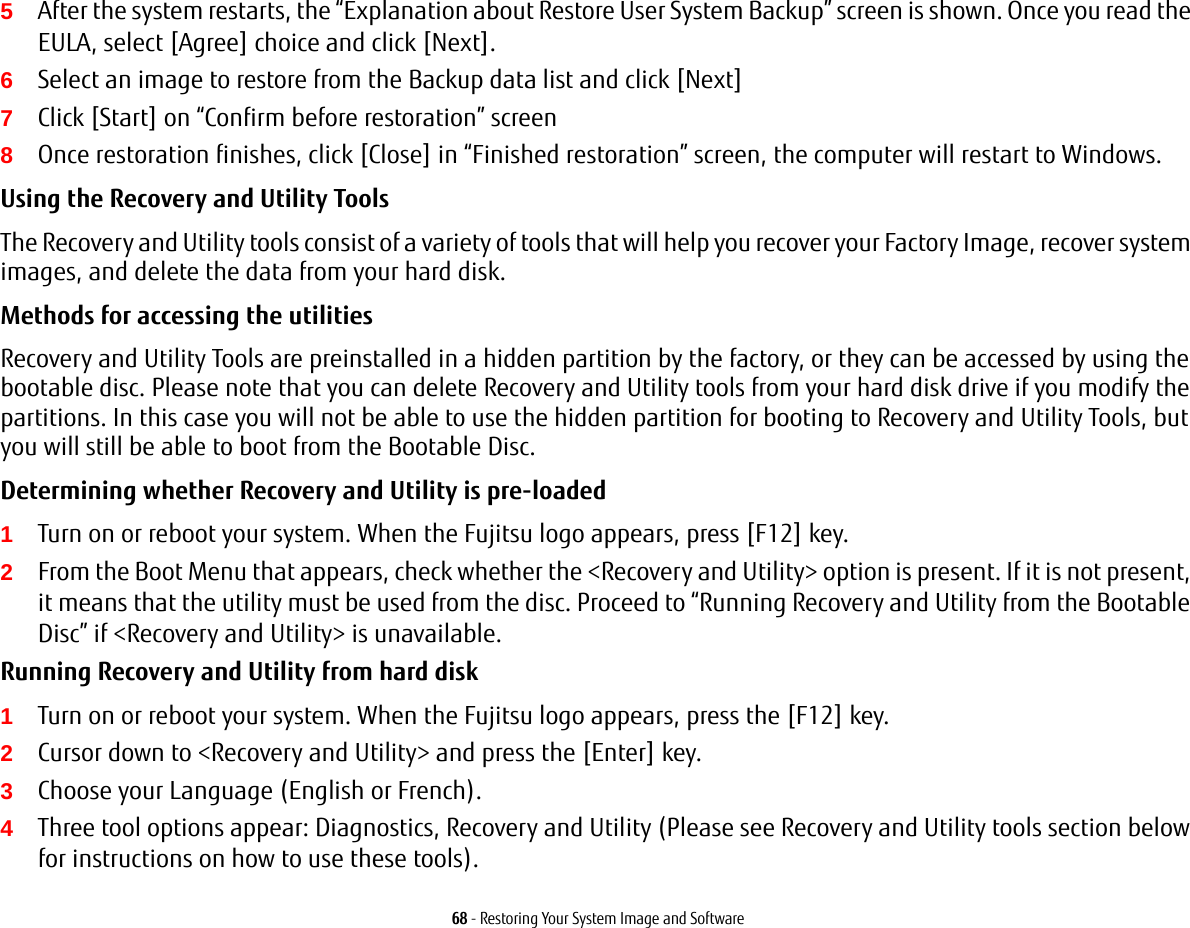 5 After the system restarts, the “Explanation about Restore User System Backup” screen is shown. Once you read the EULA, select [Agree] choice and click [Next].
6 Select an image to restore from the Backup data list and click [Next]
7 Click [Start] on “Confirm before restoration” screen
8 Once restoration finishes, click [Close] in “Finished restoration” screen, the computer will restart to Windows.

Using the Recovery and Utility Tools

The Recovery and Utility tools consist of a variety of tools that will help you recover your Factory Image, recover system images, and delete the data from your hard disk.

Methods for accessing the utilities

Recovery and Utility Tools are preinstalled in a hidden partition by the factory, or they can be accessed by using the bootable disc. Please note that you can delete Recovery and Utility tools from your hard disk drive if you modify the partitions. In this case you will not be able to use the hidden partition for booting to Recovery and Utility Tools, but you will still be able to boot from the Bootable Disc.

Determining whether Recovery and Utility is pre-loaded

1 Turn on or reboot your system. When the Fujitsu logo appears, press [F12] key.
2 From the Boot Menu that appears, check whether the <Recovery and Utility> option is present. If it is not present, it means that the utility must be used from the disc. Proceed to “Running Recovery and Utility from the Bootable Disc” if <Recovery and Utility> is unavailable.

Running Recovery and Utility from hard disk

1 Turn on or reboot your system. When the Fujitsu logo appears, press the [F12] key.
2 Cursor down to <Recovery and Utility> and press the [Enter] key.
3 Choose your Language (English or French).
4 Three tool options appear: Diagnostics, Recovery and Utility (Please see Recovery and Utility tools section below for instructions on how to use these tools).

68 - Restoring Your System Image and Software